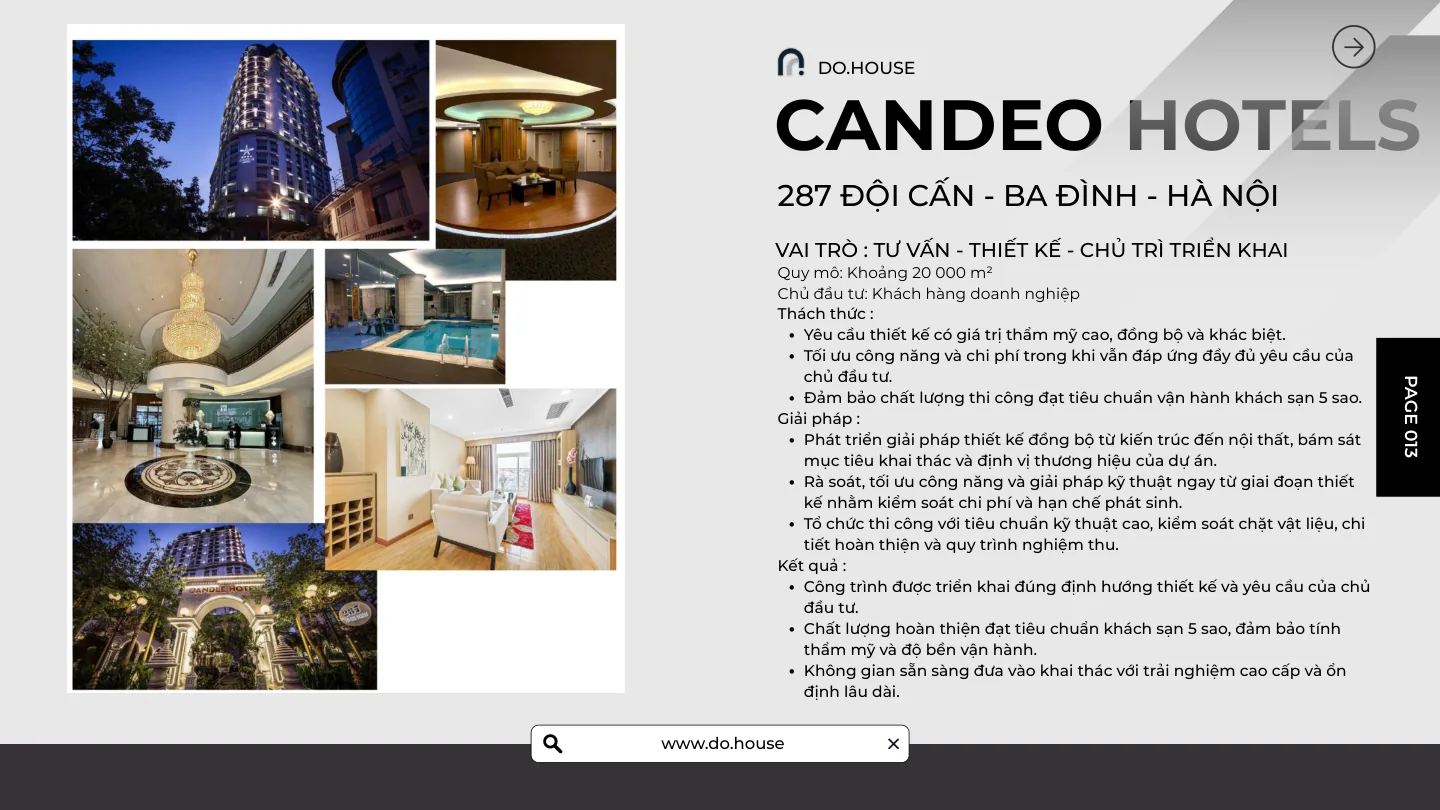 DO.HOUSE

CANDEO HOTELS

287 ĐỘI CẤN - BA ĐÌNH - HÀ NỘI

VAI TRÒ : TƯ VẤN - THIẾT KẾ - CHỦ TRÌ TRIỂN KHAI

Quy mô: Khoảng 20 000 m²

Chủ đầu tư: Khách hàng doanh nghiệp

Thách thức :

• Yêu cầu thiết kế có giá trị thẩm mỹ cao, đồng bộ và khác biệt.
• Tối ưu công năng và chi phí trong khi vẫn đáp ứng đầy đủ yêu cầu của chủ đầu tư.
• Đảm bảo chất lượng thi công đạt tiêu chuẩn vận hành khách sạn 5 sao.

Giải pháp :

• Phát triển giải pháp thiết kế đồng bộ từ kiến trúc đến nội thất, bám sát mục tiêu khai thác và định vị thương hiệu của dự án.
• Rà soát, tối ưu công năng và giải pháp kỹ thuật ngay từ giai đoạn thiết kế nhằm kiểm soát chi phí và hạn chế phát sinh.
• Tổ chức thi công với tiêu chuẩn kỹ thuật cao, kiểm soát chặt vật liệu, chi tiết hoàn thiện và quy trình nghiệm thu.

Kết quả :

• Công trình được triển khai đúng định hướng thiết kế và yêu cầu của chủ đầu tư.
• Chất lượng hoàn thiện đạt tiêu chuẩn khách sạn 5 sao, đảm bảo tính thẩm mỹ và độ bền vận hành.
• Không gian sẵn sàng đưa vào khai thác với trải nghiệm cao cấp và ổn định lâu dài.

PAGE 013

www.do.house